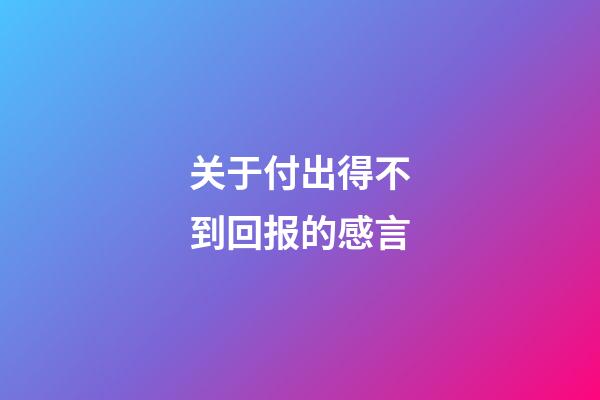 关于付出得不到回报的感言